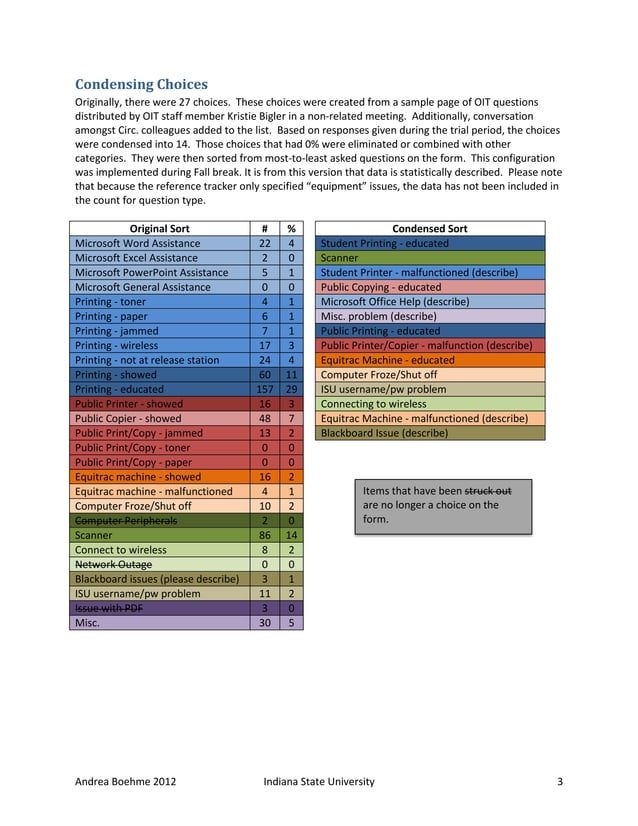 Condensing Choices

Originally, there were 27 choices. These choices were created from a sample page of OIT questions distributed by OIT staff member Kristie Bigler in a non-related meeting. Additionally, conversation amongst Circ. colleagues added to the list. Based on responses given during the trial period, the choices were condensed into 14. Those choices that had 0% were eliminated or combined with other categories. They were then sorted from most-to-least asked questions on the form. This configuration was implemented during Fall break. It is from this version that data is statistically described. Please note that because the reference tracker only specified "equipment" issues, the data has not been included in the count for question type.

| Original Sort | # | % |
|---|---|---|
| Microsoft Word Assistance | 22 | 4 |
| Microsoft Excel Assistance | 2 | 0 |
| Microsoft PowerPoint Assistance | 5 | 1 |
| Microsoft General Assistance | 0 | 0 |
| Printing - toner | 4 | 1 |
| Printing - paper | 6 | 1 |
| Printing - jammed | 7 | 1 |
| Printing - wireless | 17 | 3 |
| Printing - not at release station | 24 | 4 |
| Printing - showed | 60 | 11 |
| Printing - educated | 157 | 29 |
| Public Printer - showed | 16 | 3 |
| Public Copier - showed | 48 | 7 |
| Public Print/Copy - jammed | 13 | 2 |
| Public Print/Copy - toner | 0 | 0 |
| Public Print/Copy - paper | 0 | 0 |
| Equitrac machine - showed | 16 | 2 |
| Equitrac machine - malfunctioned | 4 | 1 |
| Computer Froze/Shut off | 10 | 2 |
| ~~Computer Peripherals~~ | 2 | 0 |
| Scanner | 86 | 14 |
| Connect to wireless | 8 | 2 |
| ~~Network Outage~~ | 0 | 0 |
| Blackboard issues (please describe) | 3 | 1 |
| ISU username/pw problem | 11 | 2 |
| ~~Issue with PDF~~ | 3 | 0 |
| Misc. | 30 | 5 |

| Condensed Sort |
|---|
| Student Printing - educated |
| Scanner |
| Student Printer - malfunctioned (describe) |
| Public Copying - educated |
| Microsoft Office Help (describe) |
| Misc. problem (describe) |
| Public Printing - educated |
| Public Printer/Copier - malfunction (describe) |
| Equitrac Machine - educated |
| Computer Froze/Shut off |
| ISU username/pw problem |
| Connecting to wireless |
| Equitrac Machine - malfunctioned (describe) |
| Blackboard Issue (describe) |

Items that have been ~~struck out~~ are no longer a choice on the form.

Andrea Boehme 2012 Indiana State University 3